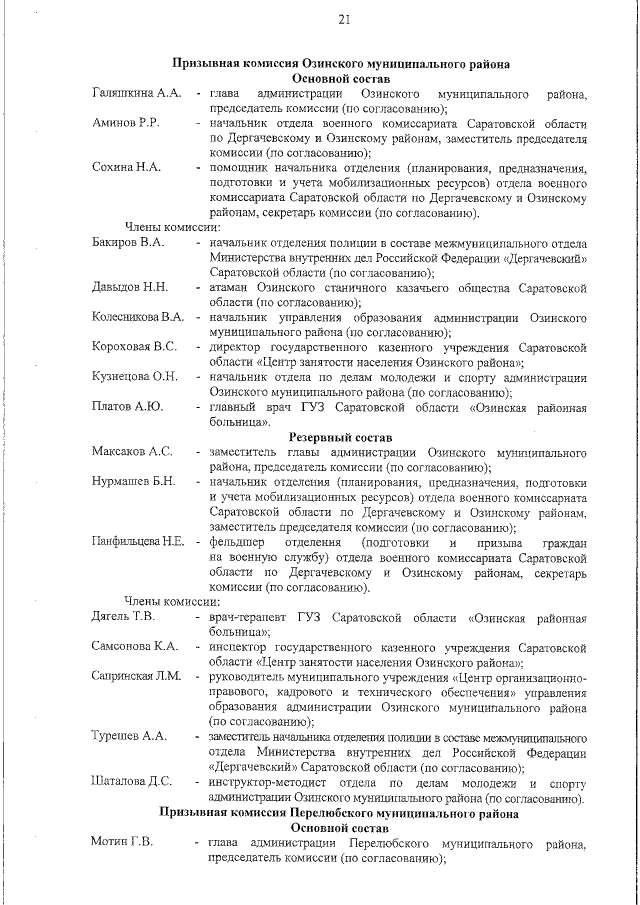 21

Призывная комиссия Озинского муниципального района
Основной состав

Галяшкина А.А. - глава администрации Озинского муниципального района, председатель комиссии (по согласованию);

Аминов Р.Р. - начальник отдела военного комиссариата Саратовской области по Дергачевскому и Озинскому районам, заместитель председателя комиссии (по согласованию);

Сохина Н.А. - помощник начальника отделения (планирования, предназначения, подготовки и учета мобилизационных ресурсов) отдела военного комиссариата Саратовской области по Дергачевскому и Озинскому районам, секретарь комиссии (по согласованию).

Члены комиссии:

Бакиров В.А. - начальник отделения полиции в составе межмуниципального отдела Министерства внутренних дел Российской Федерации «Дергачевский» Саратовской области (по согласованию);

Давыдов Н.Н. - атаман Озинского станичного казачьего общества Саратовской области (по согласованию);

Колесникова В.А. - начальник управления образования администрации Озинского муниципального района (по согласованию);

Короховая В.С. - директор государственного казенного учреждения Саратовской области «Центр занятости населения Озинского района»;

Кузнецова О.Н. - начальник отдела по делам молодежи и спорту администрации Озинского муниципального района (по согласованию);

Платов А.Ю. - главный врач ГУЗ Саратовской области «Озинская районная больница».

Резервный состав

Максаков А.С. - заместитель главы администрации Озинского муниципального района, председатель комиссии (по согласованию);

Нурмашев Б.Н. - начальник отделения (планирования, предназначения, подготовки и учета мобилизационных ресурсов) отдела военного комиссариата Саратовской области по Дергачевскому и Озинскому районам, заместитель председателя комиссии (по согласованию);

Панфильцева Н.Е. - фельдшер отделения (подготовки и призыва граждан на военную службу) отдела военного комиссариата Саратовской области по Дергачевскому и Озинскому районам, секретарь комиссии (по согласованию).

Члены комиссии:

Дягель Т.В. - врач-терапевт ГУЗ Саратовской области «Озинская районная больница»;

Самсонова К.А. - инспектор государственного казенного учреждения Саратовской области «Центр занятости населения Озинского района»;

Сапринская Л.М. - руководитель муниципального учреждения «Центр организационно-правового, кадрового и технического обеспечения» управления образования администрации Озинского муниципального района (по согласованию);

Турешев А.А. - заместитель начальника отделения полиции в составе межмуниципального отдела Министерства внутренних дел Российской Федерации «Дергачевский» Саратовской области (по согласованию);

Шаталова Д.С. - инструктор-методист отдела по делам молодежи и спорту администрации Озинского муниципального района (по согласованию).

Призывная комиссия Перелюбского муниципального района
Основной состав

Мотин Г.В. - глава администрации Перелюбского муниципального района, председатель комиссии (по согласованию);